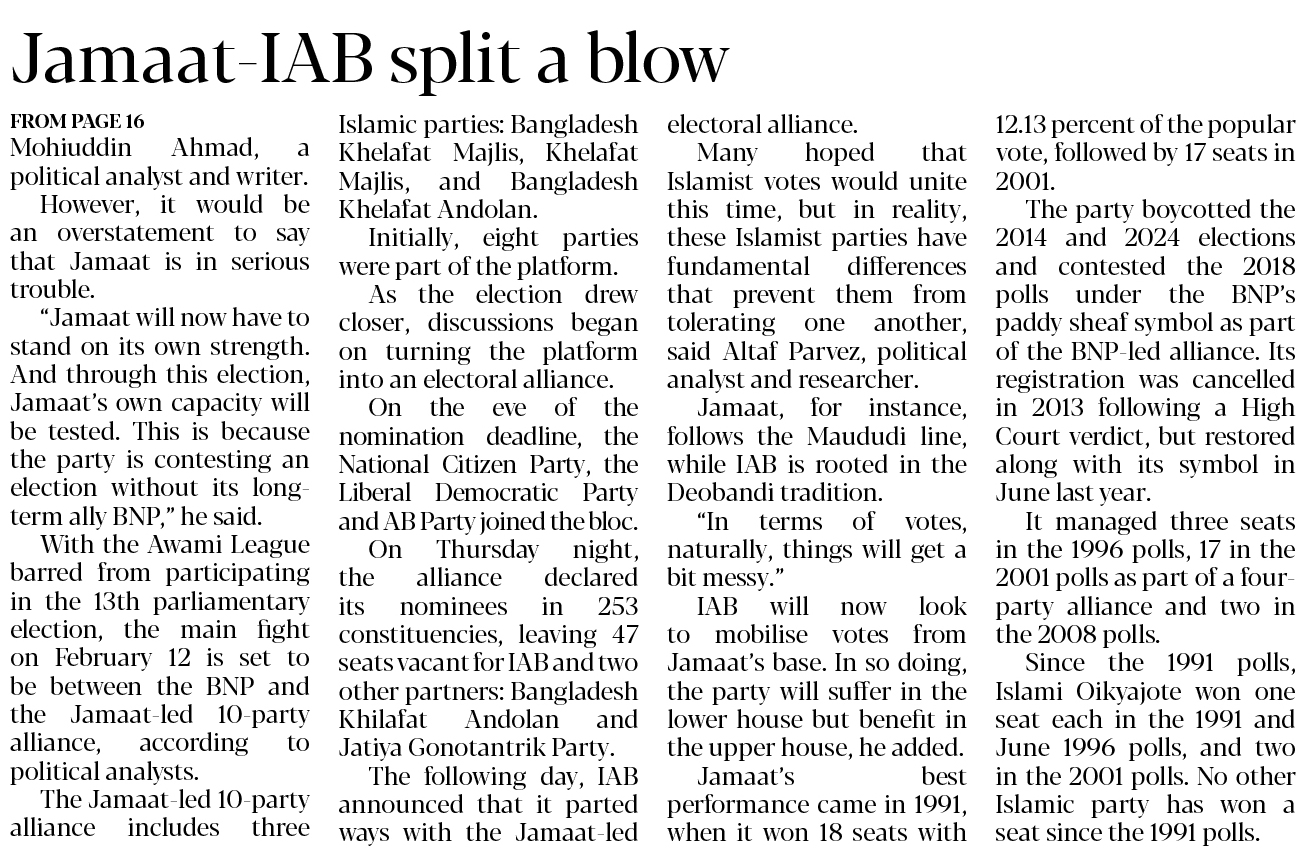 Jamaat-IAB split a blow

FROM PAGE 16
Mohiuddin Ahmad, a political analyst and writer.

However, it would be an overstatement to say that Jamaat is in serious trouble.

"Jamaat will now have to stand on its own strength. And through this election, Jamaat's own capacity will be tested. This is because the party is contesting an election without its long-term ally BNP," he said.

With the Awami League barred from participating in the 13th parliamentary election, the main fight on February 12 is set to be between the BNP and the Jamaat-led 10-party alliance, according to political analysts.

The Jamaat-led 10-party alliance includes three Islamic parties: Bangladesh Khelafat Majlis, Khelafat Majlis, and Bangladesh Khelafat Andolan.

Initially, eight parties were part of the platform.

As the election drew closer, discussions began on turning the platform into an electoral alliance.

On the eve of the nomination deadline, the National Citizen Party, the Liberal Democratic Party and AB Party joined the bloc.

On Thursday night, the alliance declared its nominees in 253 constituencies, leaving 47 seats vacant for IAB and two other partners: Bangladesh Khilafat Andolan and Jatiya Gonotantrik Party.

The following day, IAB announced that it parted ways with the Jamaat-led electoral alliance.

Many hoped that Islamist votes would unite this time, but in reality, these Islamist parties have fundamental differences that prevent them from tolerating one another, said Altaf Parvez, political analyst and researcher.

Jamaat, for instance, follows the Maududi line, while IAB is rooted in the Deobandi tradition.

"In terms of votes, naturally, things will get a bit messy."

IAB will now look to mobilise votes from Jamaat's base. In so doing, the party will suffer in the lower house but benefit in the upper house, he added.

Jamaat's best performance came in 1991, when it won 18 seats with 12.13 percent of the popular vote, followed by 17 seats in 2001.

The party boycotted the 2014 and 2024 elections and contested the 2018 polls under the BNP's paddy sheaf symbol as part of the BNP-led alliance. Its registration was cancelled in 2013 following a High Court verdict, but restored along with its symbol in June last year.

It managed three seats in the 1996 polls, 17 in the 2001 polls as part of a four-party alliance and two in the 2008 polls.

Since the 1991 polls, Islami Oikyajote won one seat each in the 1991 and June 1996 polls, and two in the 2001 polls. No other Islamic party has won a seat since the 1991 polls.